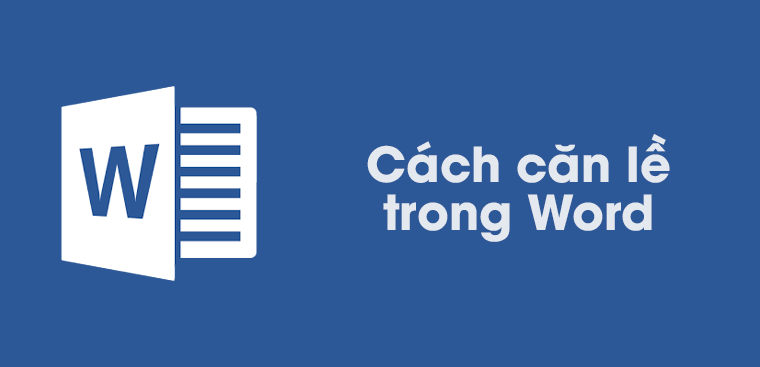 W

Cách căn lề trong Word